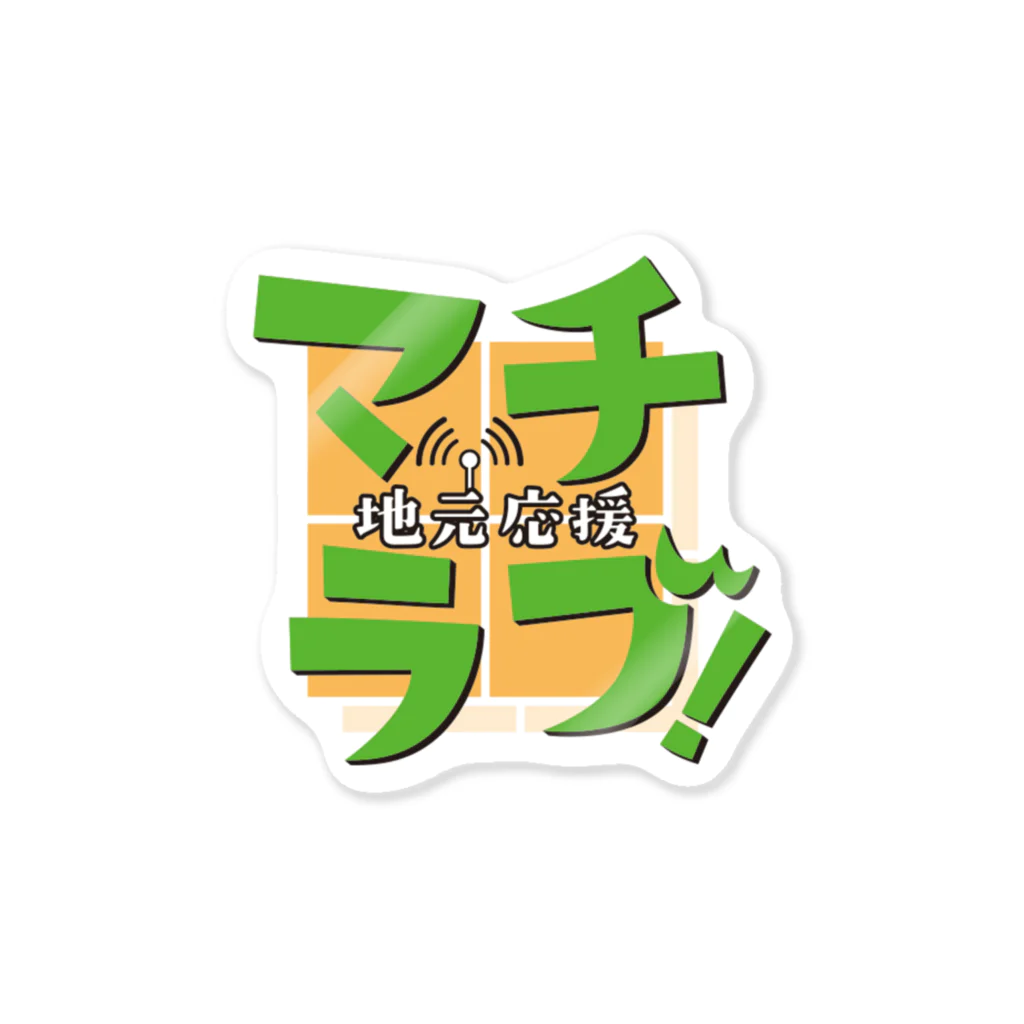 マチ
地元応援
ラブ!